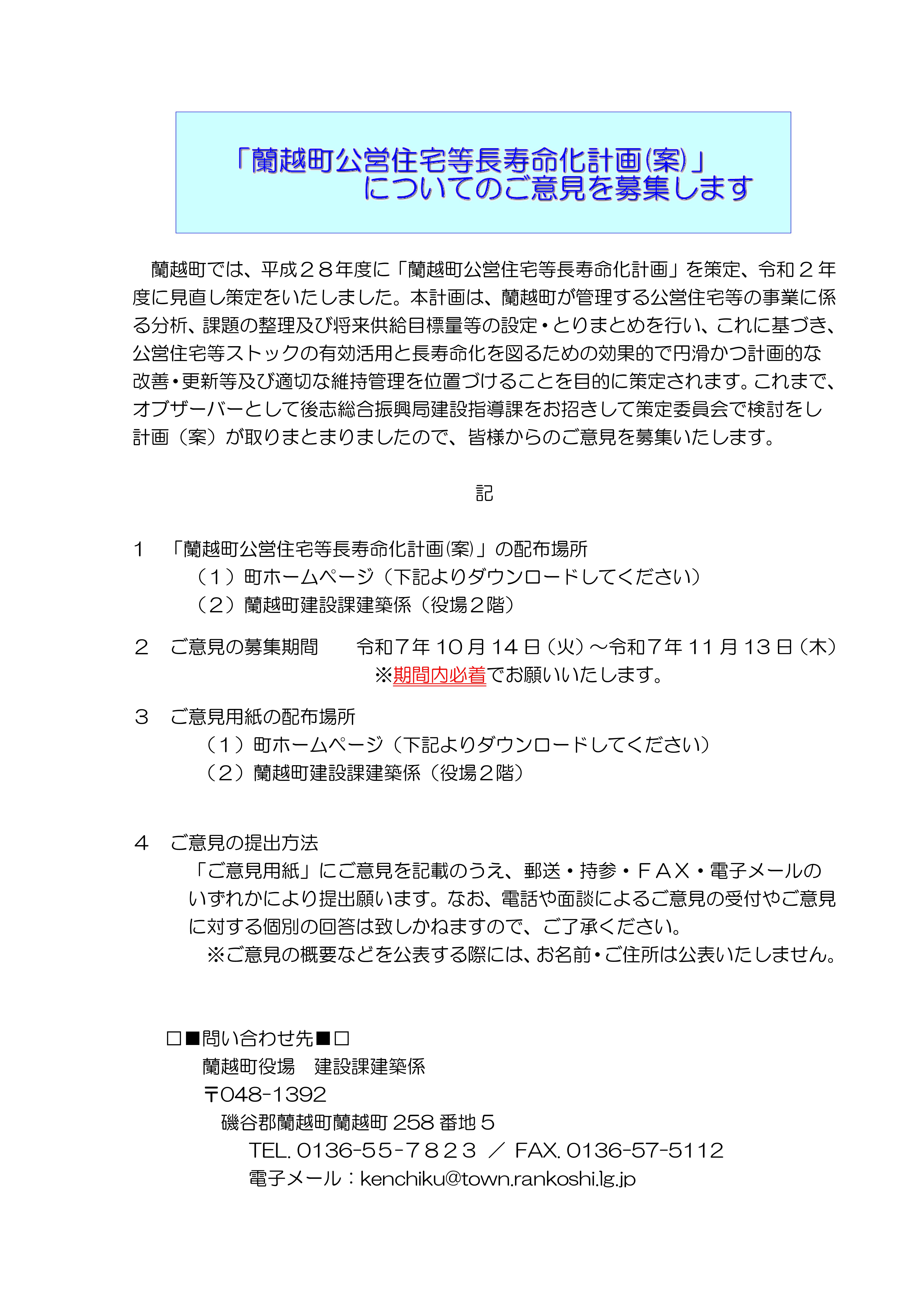 「蘭越町公営住宅等長寿命化計画(案)」
についてのご意見を募集します

蘭越町では、平成２８年度に「蘭越町公営住宅等長寿命化計画」を策定、令和２年度に見直し策定をいたしました。本計画は、蘭越町が管理する公営住宅等の事業に係る分析、課題の整理及び将来供給目標量等の設定・とりまとめを行い、これに基づき、公営住宅等ストックの有効活用と長寿命化を図るための効果的で円滑かつ計画的な改善・更新等及び適切な維持管理を位置づけることを目的に策定されます。これまで、オブザーバーとして後志総合振興局建設指導課をお招きして策定委員会で検討をし計画（案）が取りまとまりましたので、皆様からのご意見を募集いたします。

記

１　「蘭越町公営住宅等長寿命化計画(案)」の配布場所
（１）町ホームページ（下記よりダウンロードしてください）
（２）蘭越町建設課建築係（役場２階）

２　ご意見の募集期間　　令和７年 10 月 14 日（火）～令和７年 11 月 13 日（木）
※期間内必着でお願いいたします。

３　ご意見用紙の配布場所
（１）町ホームページ（下記よりダウンロードしてください）
（２）蘭越町建設課建築係（役場２階）

４　ご意見の提出方法
「ご意見用紙」にご意見を記載のうえ、郵送・持参・ＦＡＸ・電子メールのいずれかにより提出願います。なお、電話や面談によるご意見の受付やご意見に対する個別の回答は致しかねますので、ご了承ください。
※ご意見の概要などを公表する際には、お名前・ご住所は公表いたしません。

□■問い合わせ先■□
蘭越町役場　建設課建築係
〒048-1392
磯谷郡蘭越町蘭越町 258 番地５
TEL. 0136-55-７８２３ ／ FAX. 0136-57-5112
電子メール：kenchiku@town.rankoshi.lg.jp